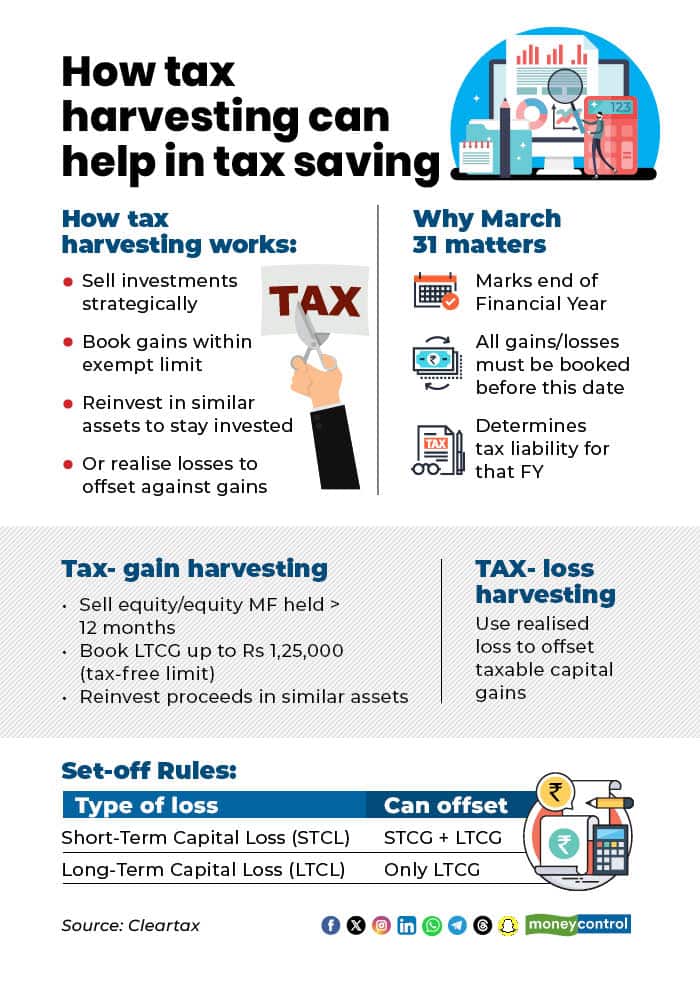 How tax harvesting can help in tax saving

How tax harvesting works:

- Sell investments strategically
- Book gains within exempt limit
- Reinvest in similar assets to stay invested
- Or realise losses to offset against gains

TAX

Why March 31 matters

Marks end of Financial Year

All gains/losses must be booked before this date

TAX

Determines tax liability for that FY

Tax- gain harvesting

- Sell equity/equity MF held > 12 months
- Book LTCG up to Rs 1,25,000 (tax-free limit)
- Reinvest proceeds in similar assets

TAX- loss harvesting

Use realised loss to offset taxable capital gains

Set-off Rules:

| Type of loss | Can offset |
|---|---|
| Short-Term Capital Loss (STCL) | STCG + LTCG |
| Long-Term Capital Loss (LTCL) | Only LTCG |

Source: Cleartax

moneycontrol